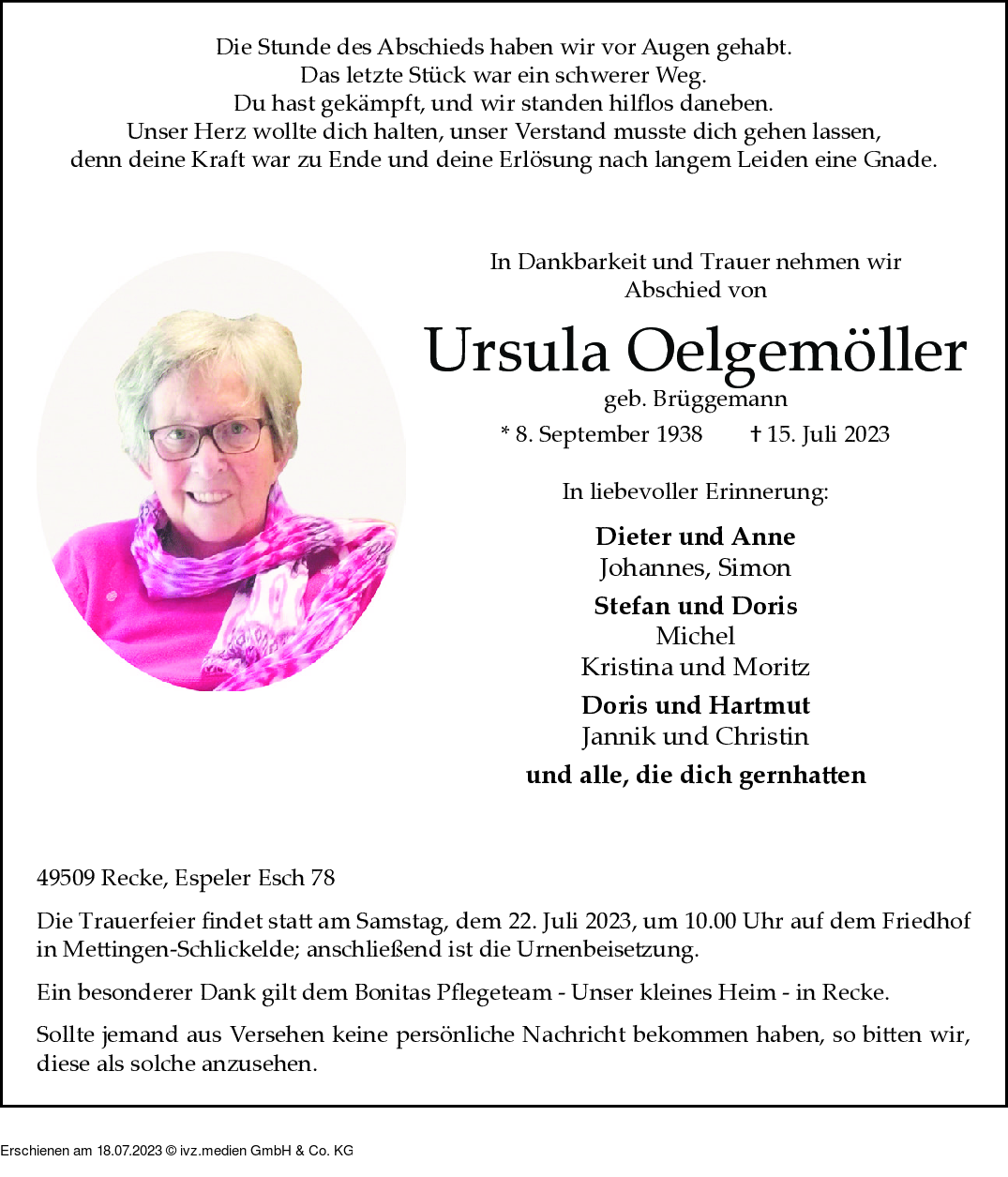 Die Stunde des Abschieds haben wir vor Augen gehabt.
Das letzte Stück war ein schwerer Weg.
Du hast gekämpft, und wir standen hilflos daneben.
Unser Herz wollte dich halten, unser Verstand musste dich gehen lassen,
denn deine Kraft war zu Ende und deine Erlösung nach langem Leiden eine Gnade.

In Dankbarkeit und Trauer nehmen wir Abschied von

Ursula Oelgemöller

geb. Brüggemann

* 8. September 1938 † 15. Juli 2023

In liebevoller Erinnerung:

Dieter und Anne
Johannes, Simon

Stefan und Doris
Michel
Kristina und Moritz

Doris und Hartmut
Jannik und Christin

und alle, die dich gernhatten

49509 Recke, Espeler Esch 78

Die Trauerfeier findet statt am Samstag, dem 22. Juli 2023, um 10.00 Uhr auf dem Friedhof in Mettingen-Schlickelde; anschließend ist die Urnenbeisetzung.

Ein besonderer Dank gilt dem Bonitas Pflegeteam - Unser kleines Heim - in Recke.

Sollte jemand aus Versehen keine persönliche Nachricht bekommen haben, so bitten wir, diese als solche anzusehen.

Erschienen am 18.07.2023 © ivz.medien GmbH & Co. KG